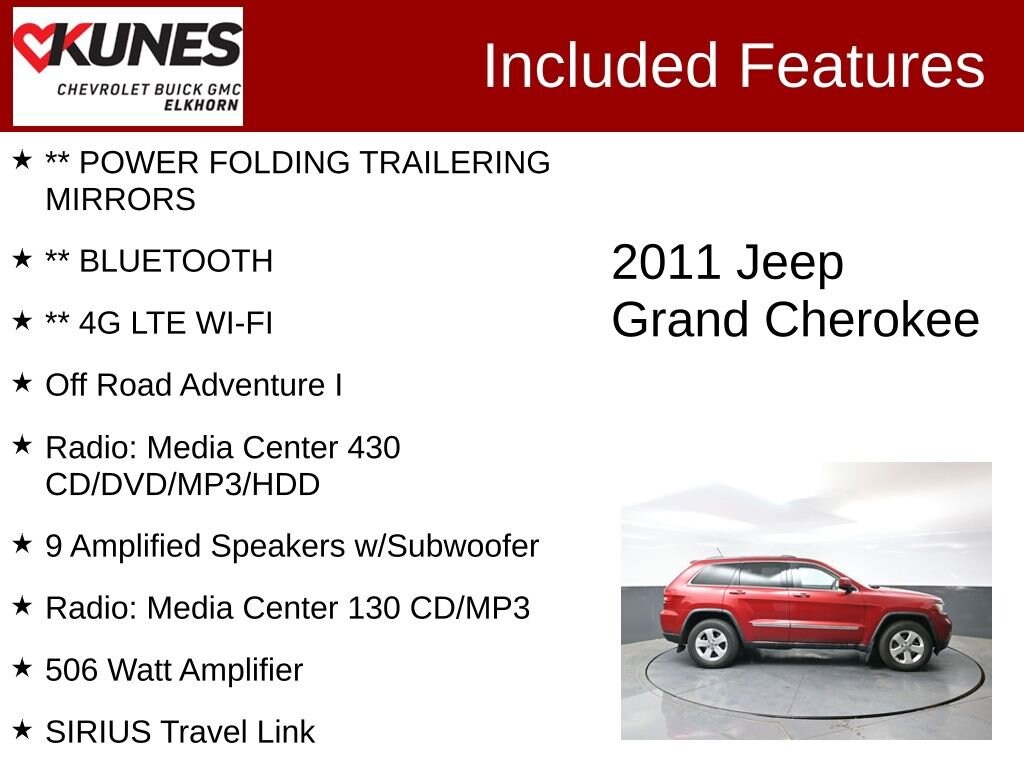 KUNES
CHEVROLET BUICK GMC
ELKHORN

Included Features

★ ** POWER FOLDING TRAILERING MIRRORS

★ ** BLUETOOTH

★ ** 4G LTE WI-FI

★ Off Road Adventure I

★ Radio: Media Center 430 CD/DVD/MP3/HDD

★ 9 Amplified Speakers w/Subwoofer

★ Radio: Media Center 130 CD/MP3

★ 506 Watt Amplifier

★ SIRIUS Travel Link

2011 Jeep
Grand Cherokee